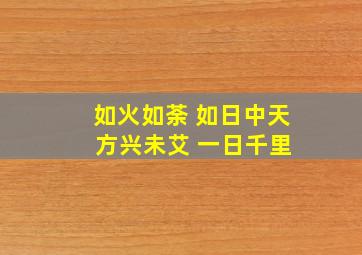 如火如荼 如日中天
方兴未艾 一日千里